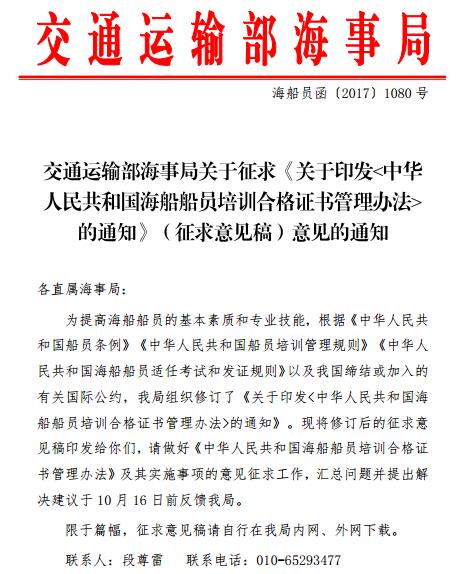 交通运输部海事局

海船员函〔2017〕1080号

交通运输部海事局关于征求《关于印发<中华人民共和国海船船员培训合格证书管理办法>的通知》（征求意见稿）意见的通知

各直属海事局：

为提高海船船员的基本素质和专业技能，根据《中华人民共和国船员条例》《中华人民共和国船员培训管理规则》《中华人民共和国海船船员适任考试和发证规则》以及我国缔结或加入的有关国际公约，我局组织修订了《关于印发<中华人民共和国海船船员培训合格证书管理办法>的通知》。现将修订后的征求意见稿印发给你们，请做好《中华人民共和国海船船员培训合格证书管理办法》及其实施事项的意见征求工作，汇总问题并提出解决建议于10月16日前反馈我局。

限于篇幅，征求意见稿请自行在我局内网、外网下载。

联系人：段尊雷　　联系电话：010-65293477